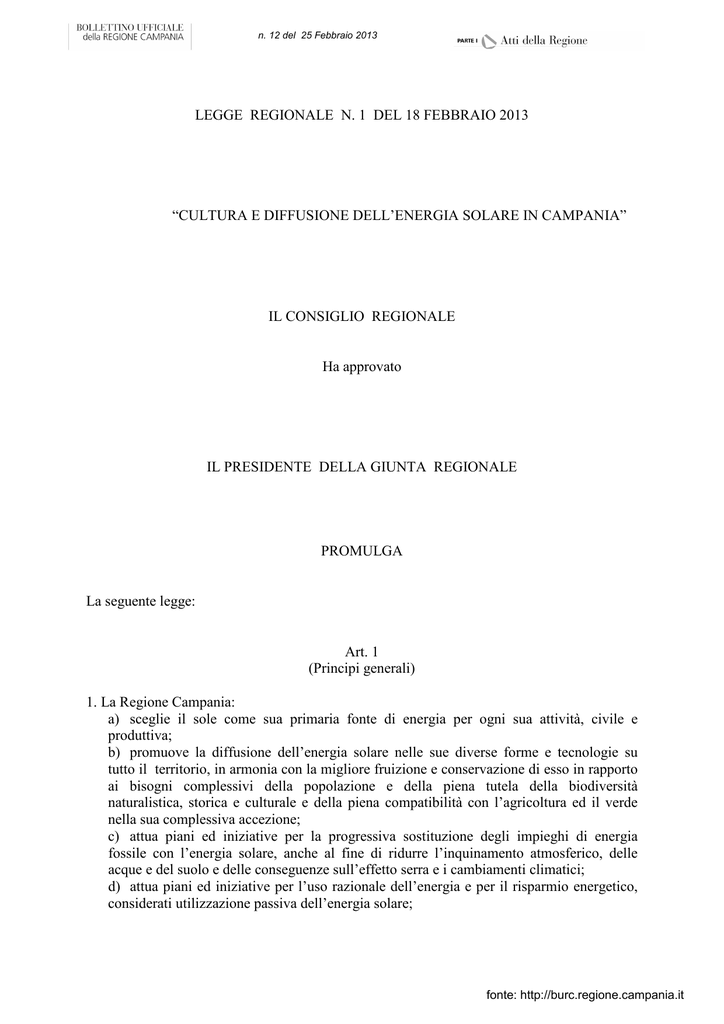 BOLLETTINO UFFICIALE
della REGIONE CAMPANIA

n. 12 del 25 Febbraio 2013

PARTE I Atti della Regione

LEGGE REGIONALE N. 1 DEL 18 FEBBRAIO 2013

“CULTURA E DIFFUSIONE DELL’ENERGIA SOLARE IN CAMPANIA”

IL CONSIGLIO REGIONALE

Ha approvato

IL PRESIDENTE DELLA GIUNTA REGIONALE

PROMULGA

La seguente legge:

Art. 1
(Principi generali)

1. La Regione Campania:
a) sceglie il sole come sua primaria fonte di energia per ogni sua attività, civile e produttiva;
b) promuove la diffusione dell’energia solare nelle sue diverse forme e tecnologie su tutto il territorio, in armonia con la migliore fruizione e conservazione di esso in rapporto ai bisogni complessivi della popolazione e della piena tutela della biodiversità naturalistica, storica e culturale e della piena compatibilità con l’agricoltura ed il verde nella sua complessiva accezione;
c) attua piani ed iniziative per la progressiva sostituzione degli impieghi di energia fossile con l’energia solare, anche al fine di ridurre l’inquinamento atmosferico, delle acque e del suolo e delle conseguenze sull’effetto serra e i cambiamenti climatici;
d) attua piani ed iniziative per l’uso razionale dell’energia e per il risparmio energetico, considerati utilizzazione passiva dell’energia solare;

fonte: http://burc.regione.campania.it